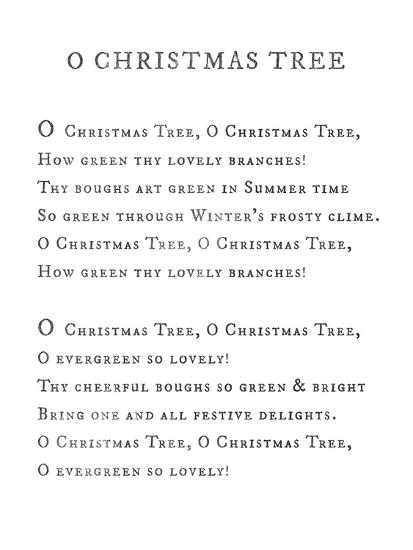 O CHRISTMAS TREE

O Christmas Tree, O Christmas Tree,
How green thy lovely branches!
Thy boughs art green in Summer time
So green through Winter's frosty clime.
O Christmas Tree, O Christmas Tree,
How green thy lovely branches!

O Christmas Tree, O Christmas Tree,
O evergreen so lovely!
Thy cheerful boughs so green & bright
Bring one and all festive delights.
O Christmas Tree, O Christmas Tree,
O evergreen so lovely!